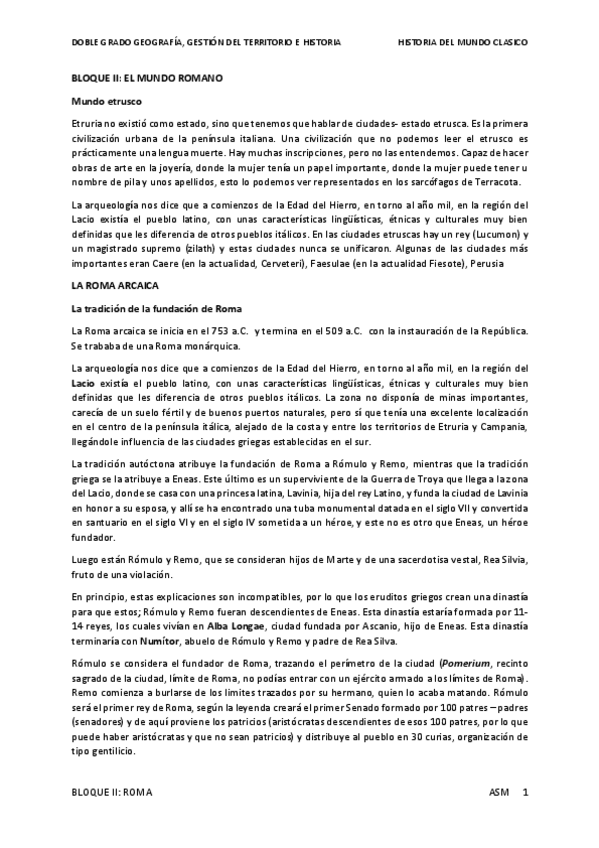 DOBLE GRADO GEOGRAFÍA, GESTIÓN DEL TERRITORIO E HISTORIA HISTORIA DEL MUNDO CLASICO

BLOQUE II: EL MUNDO ROMANO

Mundo etrusco

Etruria no existió como estado, sino que tenemos que hablar de ciudades- estado etrusca. Es la primera civilización urbana de la península italiana. Una civilización que no podemos leer el etrusco es prácticamente una lengua muerte. Hay muchas inscripciones, pero no las entendemos. Capaz de hacer obras de arte en la joyería, donde la mujer tenía un papel importante, donde la mujer puede tener u nombre de pila y unos apellidos, esto lo podemos ver representados en los sarcófagos de Terracota.

La arqueología nos dice que a comienzos de la Edad del Hierro, en torno al año mil, en la región del Lacio existía el pueblo latino, con unas características lingüísticas, étnicas y culturales muy bien definidas que les diferencia de otros pueblos itálicos. En las ciudades etruscas hay un rey (Lucumon) y un magistrado supremo (zilath) y estas ciudades nunca se unificaron. Algunas de las ciudades más importantes eran Caere (en la actualidad, Cerveteri), Faesulae (en la actualidad Fiesote), Perusia

LA ROMA ARCAICA

La tradición de la fundación de Roma

La Roma arcaica se inicia en el 753 a.C. y termina en el 509 a.C. con la instauración de la República. Se trababa de una Roma monárquica.

La arqueología nos dice que a comienzos de la Edad del Hierro, en torno al año mil, en la región del Lacio existía el pueblo latino, con unas características lingüísticas, étnicas y culturales muy bien definidas que les diferencia de otros pueblos itálicos. La zona no disponía de minas importantes, carecía de un suelo fértil y de buenos puertos naturales, pero sí que tenía una excelente localización en el centro de la península itálica, alejado de la costa y entre los territorios de Etruria y Campania, llegándole influencia de las ciudades griegas establecidas en el sur.

La tradición autóctona atribuye la fundación de Roma a Rómulo y Remo, mientras que la tradición griega se la atribuye a Eneas. Este último es un superviviente de la Guerra de Troya que llega a la zona del Lacio, donde se casa con una princesa latina, Lavinia, hija del rey Latino, y funda la ciudad de Lavinia en honor a su esposa, y allí se ha encontrado una tuba monumental datada en el siglo VII y convertida en santuario en el siglo VI y en el siglo IV sometida a un héroe, y este no es otro que Eneas, un héroe fundador.

Luego están Rómulo y Remo, que se consideran hijos de Marte y de una sacerdotisa vestal, Rea Silvia, fruto de una violación.

En principio, estas explicaciones son incompatibles, por lo que los eruditos griegos crean una dinastía para que estos; Rómulo y Remo fueran descendientes de Eneas. Esta dinastía estaría formada por 11-14 reyes, los cuales vivían en Alba Longae, ciudad fundada por Ascanio, hijo de Eneas. Esta dinastía terminaría con Numítor, abuelo de Rómulo y Remo y padre de Rea Silva.

Rómulo se considera el fundador de Roma, trazando el perímetro de la ciudad (Pomerium, recinto sagrado de la ciudad, límite de Roma, no podías entrar con un ejército armado a los límites de Roma). Remo comienza a burlarse de los límites trazados por su hermano, quien lo acaba matando. Rómulo será el primer rey de Roma, según la leyenda creará el primer Senado formado por 100 patres – padres (senadores) y de aquí proviene los patricios (aristócratas descendientes de esos 100 patres, por lo que puede haber aristócratas y que no sean patricios) y distribuye al pueblo en 30 curias, organización de tipo gentilicio.

BLOQUE II: ROMA ASM 1